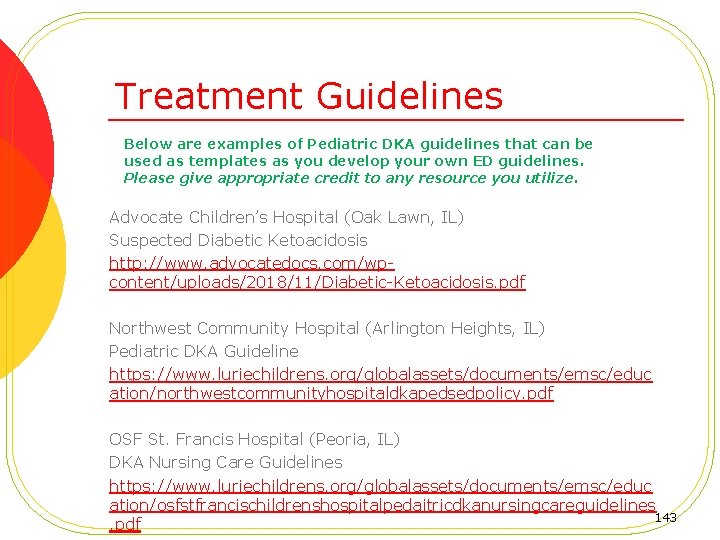 Treatment Guidelines

Below are examples of Pediatric DKA guidelines that can be used as templates as you develop your own ED guidelines. Please give appropriate credit to any resource you utilize.

Advocate Children's Hospital (Oak Lawn, IL)
Suspected Diabetic Ketoacidosis
http://www.advocatedocs.com/wp-content/uploads/2018/11/Diabetic-Ketoacidosis.pdf

Northwest Community Hospital (Arlington Heights, IL)
Pediatric DKA Guideline
https://www.luriechildrens.org/globalassets/documents/emsc/education/northwestcommunityhospitaldkapedsedpolicy.pdf

OSF St. Francis Hospital (Peoria, IL)
DKA Nursing Care Guidelines
https://www.luriechildrens.org/globalassets/documents/emsc/education/osfstfrancischildrenshospitalpedaitricdkanursingcareguidelines.pdf

143